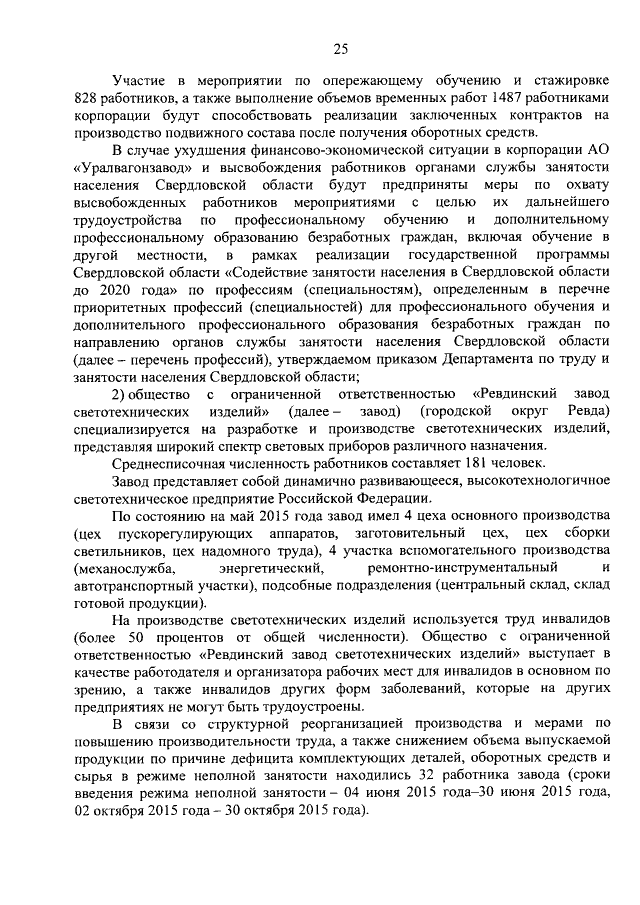 25

Участие в мероприятии по опережающему обучению и стажировке 828 работников, а также выполнение объемов временных работ 1487 работниками корпорации будут способствовать реализации заключенных контрактов на производство подвижного состава после получения оборотных средств.

В случае ухудшения финансово-экономической ситуации в корпорации АО «Уралвагонзавод» и высвобождения работников органами службы занятости населения Свердловской области будут предприняты меры по охвату высвобожденных работников мероприятиями с целью их дальнейшего трудоустройства по профессиональному обучению и дополнительному профессиональному образованию безработных граждан, включая обучение в другой местности, в рамках реализации государственной программы Свердловской области «Содействие занятости населения в Свердловской области до 2020 года» по профессиям (специальностям), определенным в перечне приоритетных профессий (специальностей) для профессионального обучения и дополнительного профессионального образования безработных граждан по направлению органов службы занятости населения Свердловской области (далее – перечень профессий), утверждаемом приказом Департамента по труду и занятости населения Свердловской области;

2) общество с ограниченной ответственностью «Ревдинский завод светотехнических изделий» (далее – завод) (городской округ Ревда) специализируется на разработке и производстве светотехнических изделий, представляя широкий спектр световых приборов различного назначения.

Среднесписочная численность работников составляет 181 человек.

Завод представляет собой динамично развивающееся, высокотехнологичное светотехническое предприятие Российской Федерации.

По состоянию на май 2015 года завод имел 4 цеха основного производства (цех пускорегулирующих аппаратов, заготовительный цех, цех сборки светильников, цех надомного труда), 4 участка вспомогательного производства (механослужба, энергетический, ремонтно-инструментальный и автотранспортный участки), подсобные подразделения (центральный склад, склад готовой продукции).

На производстве светотехнических изделий используется труд инвалидов (более 50 процентов от общей численности). Общество с ограниченной ответственностью «Ревдинский завод светотехнических изделий» выступает в качестве работодателя и организатора рабочих мест для инвалидов в основном по зрению, а также инвалидов других форм заболеваний, которые на других предприятиях не могут быть трудоустроены.

В связи со структурной реорганизацией производства и мерами по повышению производительности труда, а также снижением объема выпускаемой продукции по причине дефицита комплектующих деталей, оборотных средств и сырья в режиме неполной занятости находились 32 работника завода (сроки введения режима неполной занятости – 04 июня 2015 года–30 июня 2015 года, 02 октября 2015 года – 30 октября 2015 года).